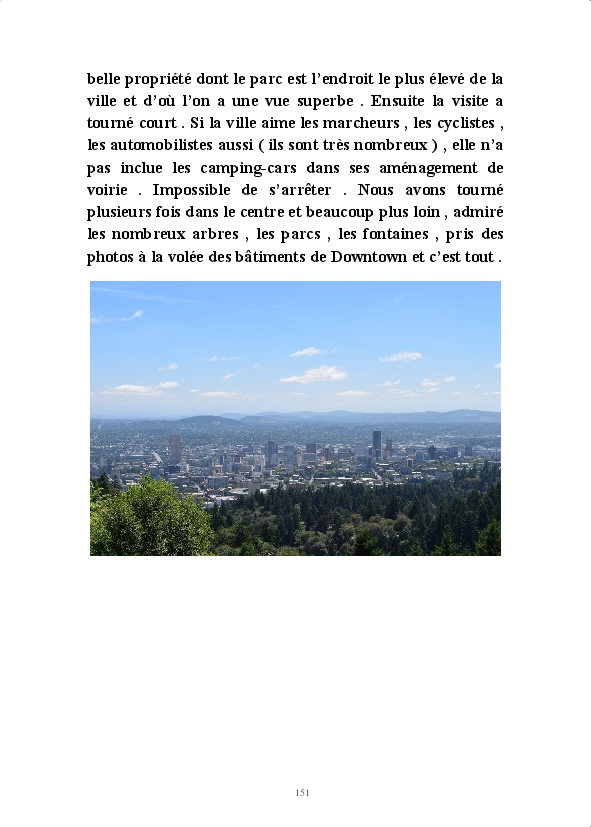 belle propriété dont le parc est l'endroit le plus élevé de la ville et d'où l'on a une vue superbe . Ensuite la visite a tourné court . Si la ville aime les marcheurs , les cyclistes , les automobilistes aussi ( ils sont très nombreux ) , elle n'a pas inclue les camping-cars dans ses aménagement de voirie . Impossible de s'arrêter . Nous avons tourné plusieurs fois dans le centre et beaucoup plus loin , admiré les nombreux arbres , les parcs , les fontaines , pris des photos à la volée des bâtiments de Downtown et c'est tout .

151